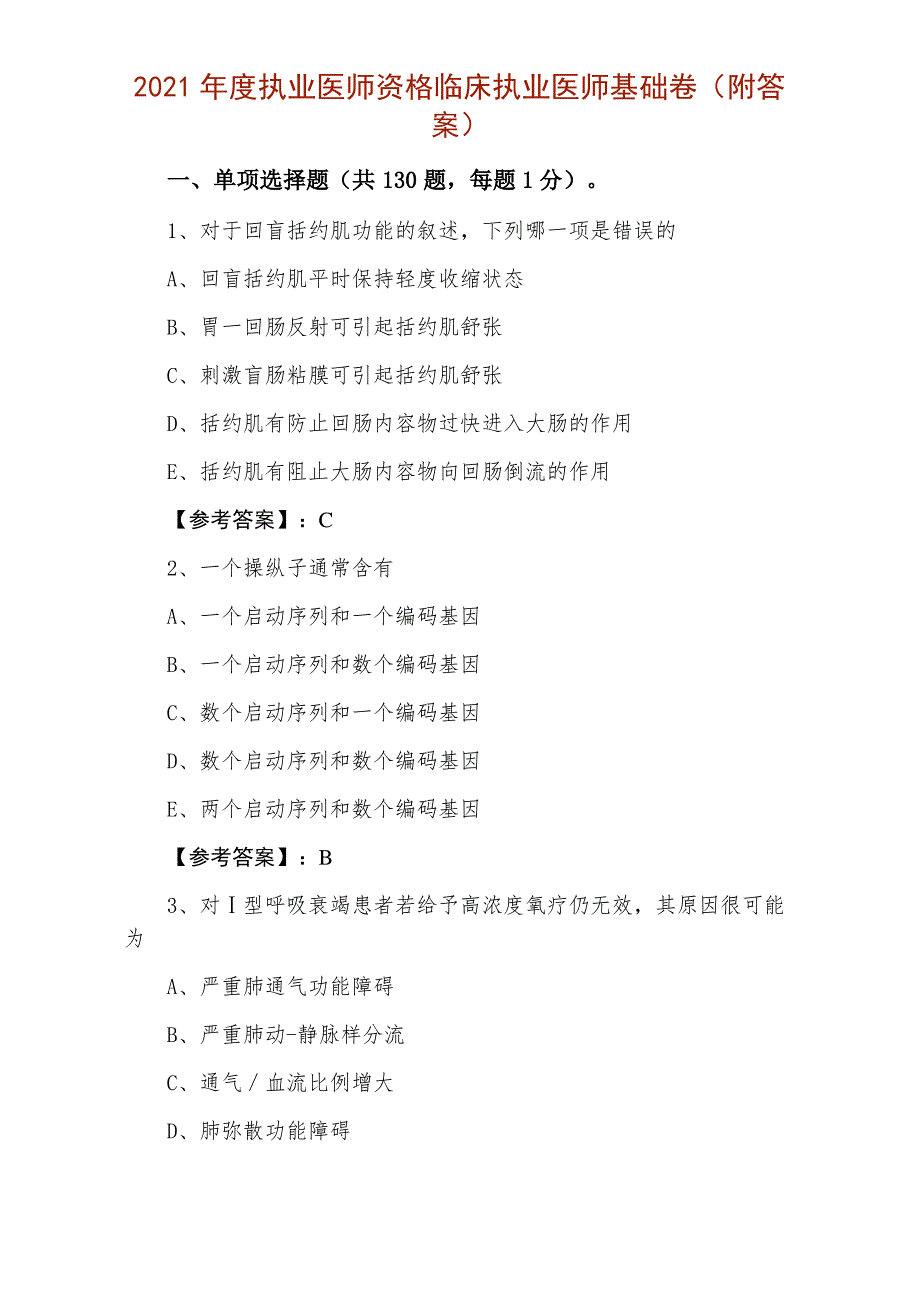 2021 年度执业医师资格临床执业医师基础卷（附答案）

一、单项选择题（共 130 题，每题 1 分）。

1、对于回盲括约肌功能的叙述，下列哪一项是错误的

A、回盲括约肌平时保持轻度收缩状态

B、胃一回肠反射可引起括约肌舒张

C、刺激盲肠粘膜可引起括约肌舒张

D、括约肌有防止回肠内容物过快进入大肠的作用

E、括约肌有阻止大肠内容物向回肠倒流的作用

【参考答案】：C

2、一个操纵子通常含有

A、一个启动序列和一个编码基因

B、一个启动序列和数个编码基因

C、数个启动序列和一个编码基因

D、数个启动序列和数个编码基因

E、两个启动序列和数个编码基因

【参考答案】：B

3、对Ⅰ型呼吸衰竭患者若给予高浓度氧疗仍无效，其原因很可能为

A、严重肺通气功能障碍

B、严重肺动-静脉样分流

C、通气／血流比例增大

D、肺弥散功能障碍